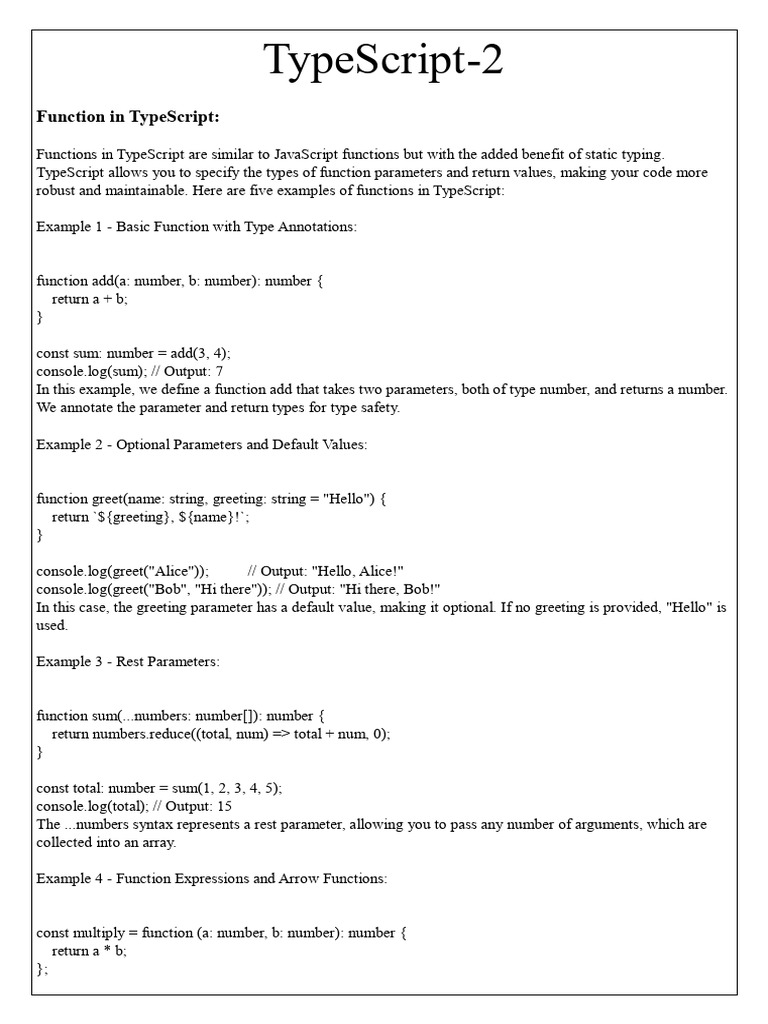 TypeScript-2

Function in TypeScript:

Functions in TypeScript are similar to JavaScript functions but with the added benefit of static typing. TypeScript allows you to specify the types of function parameters and return values, making your code more robust and maintainable. Here are five examples of functions in TypeScript:

Example 1 - Basic Function with Type Annotations:

function add(a: number, b: number): number {
  return a + b;
}

const sum: number = add(3, 4);
console.log(sum); // Output: 7
In this example, we define a function add that takes two parameters, both of type number, and returns a number. We annotate the parameter and return types for type safety.

Example 2 - Optional Parameters and Default Values:

function greet(name: string, greeting: string = "Hello") {
  return `${greeting}, ${name}!`;
}

console.log(greet("Alice"));          // Output: "Hello, Alice!"
console.log(greet("Bob", "Hi there")); // Output: "Hi there, Bob!"
In this case, the greeting parameter has a default value, making it optional. If no greeting is provided, "Hello" is used.

Example 3 - Rest Parameters:

function sum(...numbers: number[]): number {
  return numbers.reduce((total, num) => total + num, 0);
}

const total: number = sum(1, 2, 3, 4, 5);
console.log(total); // Output: 15
The ...numbers syntax represents a rest parameter, allowing you to pass any number of arguments, which are collected into an array.

Example 4 - Function Expressions and Arrow Functions:

const multiply = function (a: number, b: number): number {
  return a * b;
};